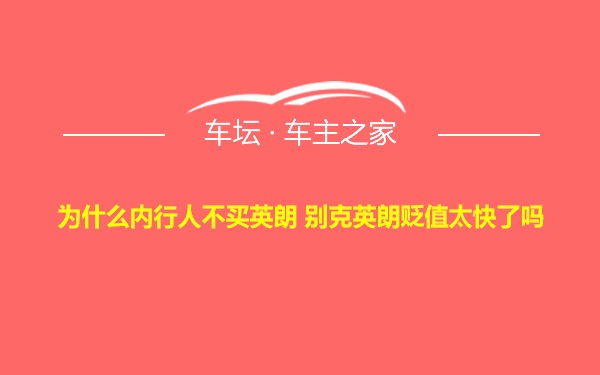 车坛 · 车主之家

为什么内行人不买英朗 别克英朗贬值太快了吗